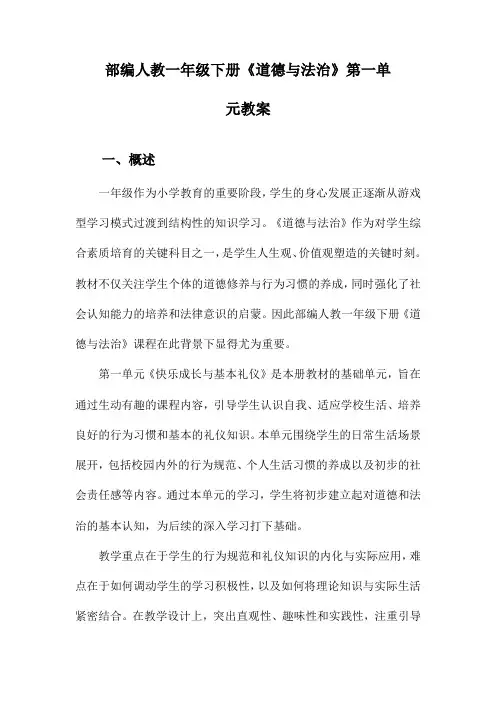 部编人教一年级下册《道德与法治》第一单元教案

一、概述

一年级作为小学教育的重要阶段，学生的身心发展正逐渐从游戏型学习模式过渡到结构性的知识学习。《道德与法治》作为对学生综合素质培育的关键科目之一，是学生人生观、价值观塑造的关键时刻。教材不仅关注学生个体的道德修养与行为习惯的养成，同时强化了社会认知能力的培养和法律意识的启蒙。因此部编人教一年级下册《道德与法治》课程在此背景下显得尤为重要。

第一单元《快乐成长与基本礼仪》是本册教材的基础单元，旨在通过生动有趣的课程内容，引导学生认识自我、适应学校生活、培养良好的行为习惯和基本的礼仪知识。本单元围绕学生的日常生活场景展开，包括校园内外的行为规范、个人生活习惯的养成以及初步的社会责任感等内容。通过本单元的学习，学生将初步建立起对道德和法治的基本认知，为后续的深入学习打下基础。

教学重点在于学生的行为规范和礼仪知识的内化与实际应用，难点在于如何调动学生的学习积极性，以及如何将理论知识与实际生活紧密结合。在教学设计上，突出直观性、趣味性和实践性，注重引导